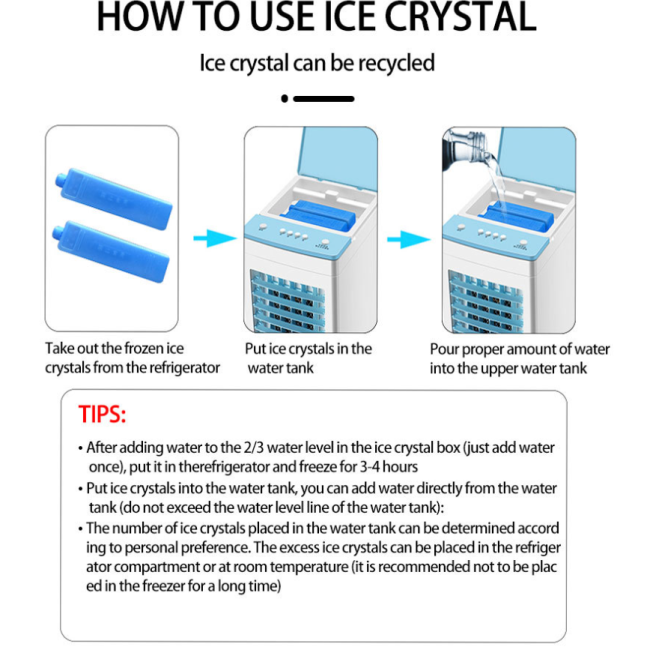 HOW TO USE ICE CRYSTAL

Ice crystal can be recycled

Take out the frozen ice crystals from the refrigerator

Put ice crystals in the water tank

Pour proper amount of water into the upper water tank

TIPS:

• After adding water to the 2/3 water level in the ice crystal box (just add water once), put it in therefrigerator and freeze for 3-4 hours

• Put ice crystals into the water tank, you can add water directly from the water tank (do not exceed the water level line of the water tank):

• The number of ice crystals placed in the water tank can be determined accord ing to personal preference. The excess ice crystals can be placed in the refriger ator compartment or at room temperature (it is recommended not to be plac ed in the freezer for a long time)